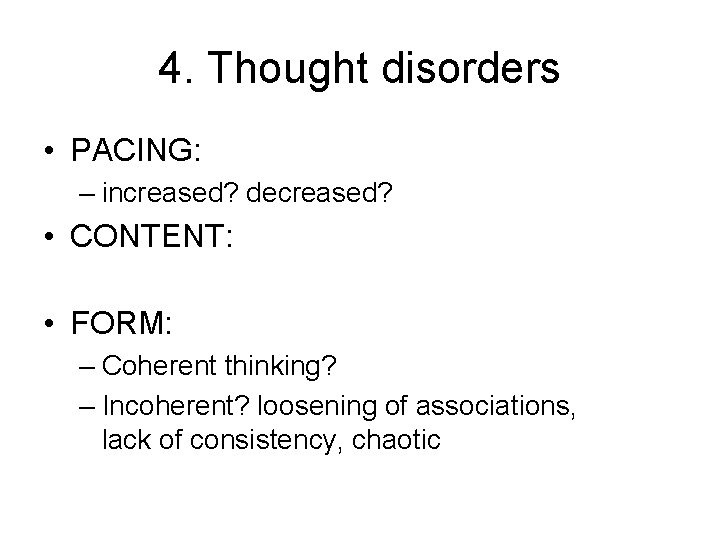 4. Thought disorders

• PACING:
– increased? decreased?

• CONTENT:

• FORM:
– Coherent thinking?
– Incoherent? loosening of associations, lack of consistency, chaotic